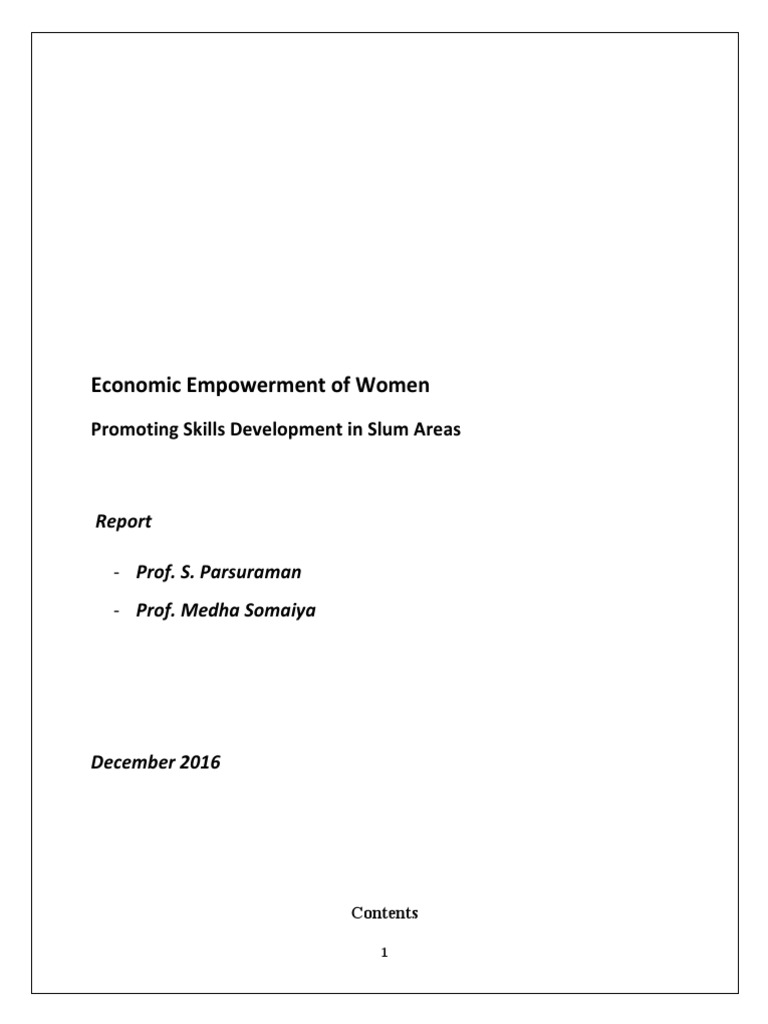 Economic Empowerment of Women

Promoting Skills Development in Slum Areas

Report

- Prof. S. Parsuraman
- Prof. Medha Somaiya

December 2016

Contents

1